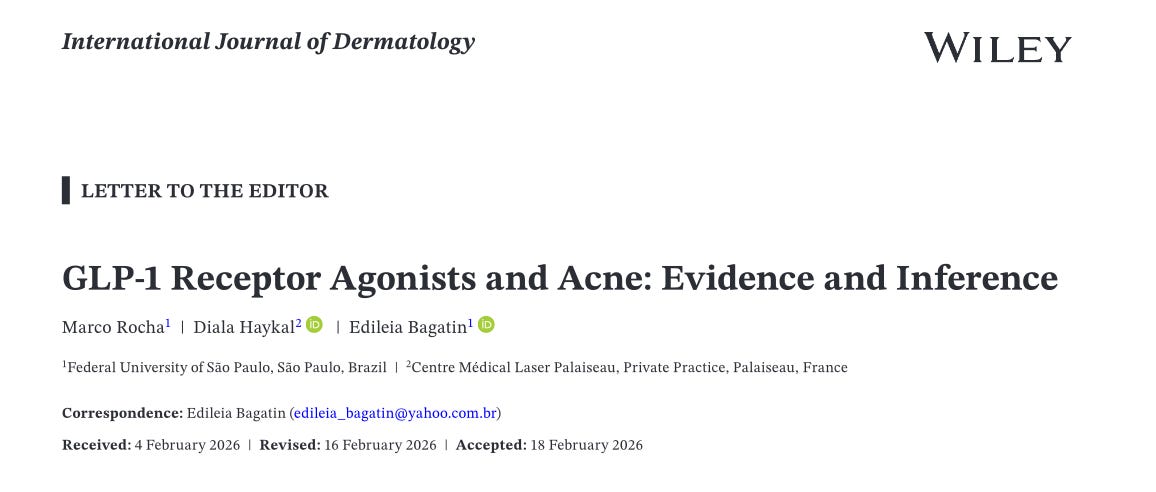 International Journal of Dermatology

WILEY

LETTER TO THE EDITOR

GLP-1 Receptor Agonists and Acne: Evidence and Inference

Marco Rocha$^1$ | Diala Haykal$^2$ | Edileia Bagatin$^1$

$^1$Federal University of São Paulo, São Paulo, Brazil | $^2$Centre Médical Laser Palaiseau, Private Practice, Palaiseau, France

Correspondence: Edileia Bagatin (edileia_bagatin@yahoo.com.br)

Received: 4 February 2026 | Revised: 16 February 2026 | Accepted: 18 February 2026